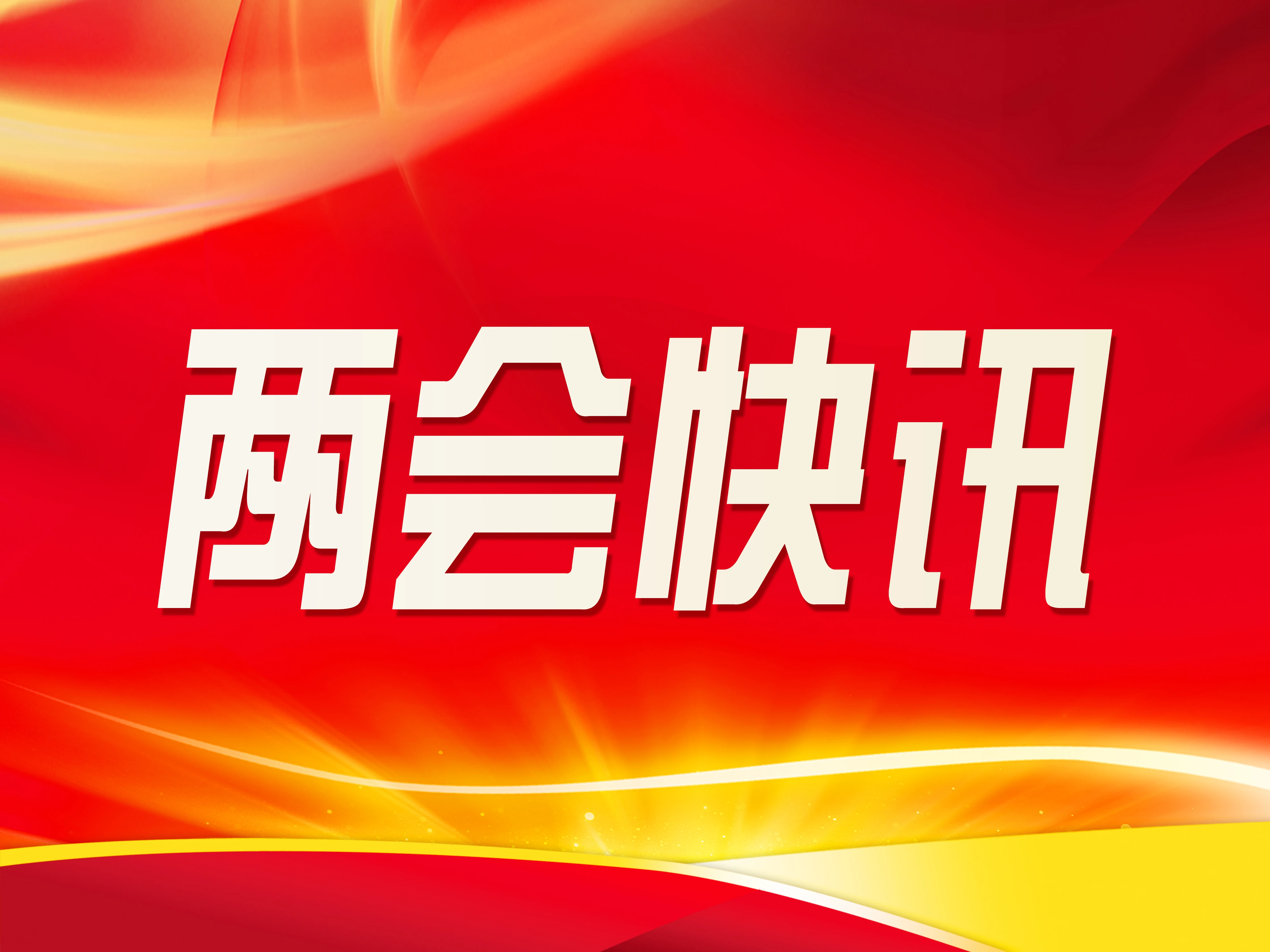 两会快讯